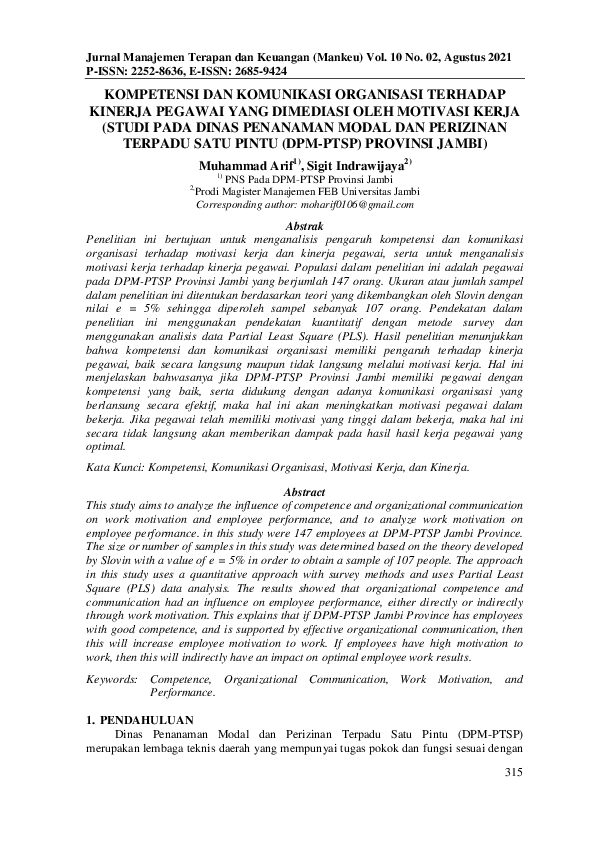 Jurnal Manajemen Terapan dan Keuangan (Mankeu) Vol. 10 No. 02, Agustus 2021
P-ISSN: 2252-8636, E-ISSN: 2685-9424

KOMPETENSI DAN KOMUNIKASI ORGANISASI TERHADAP KINERJA PEGAWAI YANG DIMEDIASI OLEH MOTIVASI KERJA (STUDI PADA DINAS PENANAMAN MODAL DAN PERIZINAN TERPADU SATU PINTU (DPM-PTSP) PROVINSI JAMBI)

Muhammad Arif$^{1)}$, Sigit Indrawijaya$^{2)}$
$^{1)}$ PNS Pada DPM-PTSP Provinsi Jambi
$^{2)}$Prodi Magister Manajemen FEB Universitas Jambi
Corresponding author: moharif0106@gmail.com

Abstrak
Penelitian ini bertujuan untuk menganalisis pengaruh kompetensi dan komunikasi organisasi terhadap motivasi kerja dan kinerja pegawai, serta untuk menganalisis motivasi kerja terhadap kinerja pegawai. Populasi dalam penelitian ini adalah pegawai pada DPM-PTSP Provinsi Jambi yang berjumlah 147 orang. Ukuran atau jumlah sampel dalam penelitian ini ditentukan berdasarkan teori yang dikembangkan oleh Slovin dengan nilai e = 5% sehingga diperoleh sampel sebanyak 107 orang. Pendekatan dalam penelitian ini menggunakan pendekatan kuantitatif dengan metode survey dan menggunakan analisis data Partial Least Square (PLS). Hasil penelitian menunjukkan bahwa kompetensi dan komunikasi organisasi memiliki pengaruh terhadap kinerja pegawai, baik secara langsung maupun tidak langsung melalui motivasi kerja. Hal ini menjelaskan bahwasanya jika DPM-PTSP Provinsi Jambi memiliki pegawai dengan kompetensi yang baik, serta didukung dengan adanya komunikasi organisasi yang berlansung secara efektif, maka hal ini akan meningkatkan motivasi pegawai dalam bekerja. Jika pegawai telah memiliki motivasi yang tinggi dalam bekerja, maka hal ini secara tidak langsung akan memberikan dampak pada hasil hasil kerja pegawai yang optimal.

Kata Kunci: Kompetensi, Komunikasi Organisasi, Motivasi Kerja, dan Kinerja.

Abstract
This study aims to analyze the influence of competence and organizational communication on work motivation and employee performance, and to analyze work motivation on employee performance. in this study were 147 employees at DPM-PTSP Jambi Province. The size or number of samples in this study was determined based on the theory developed by Slovin with a value of e = 5% in order to obtain a sample of 107 people. The approach in this study uses a quantitative approach with survey methods and uses Partial Least Square (PLS) data analysis. The results showed that organizational competence and communication had an influence on employee performance, either directly or indirectly through work motivation. This explains that if DPM-PTSP Jambi Province has employees with good competence, and is supported by effective organizational communication, then this will increase employee motivation to work. If employees have high motivation to work, then this will indirectly have an impact on optimal employee work results.

Keywords: Competence, Organizational Communication, Work Motivation, and Performance.

1. PENDAHULUAN
Dinas Penanaman Modal dan Perizinan Terpadu Satu Pintu (DPM-PTSP) merupakan lembaga teknis daerah yang mempunyai tugas pokok dan fungsi sesuai dengan

315